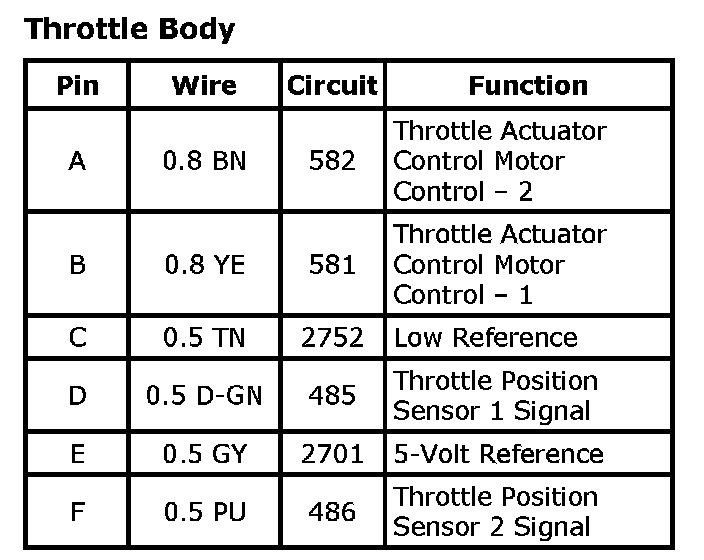 Throttle Body

| Pin | Wire | Circuit | Function |
|---|---|---|---|
| A | 0.8 BN | 582 | Throttle Actuator Control Motor Control – 2 |
| B | 0.8 YE | 581 | Throttle Actuator Control Motor Control – 1 |
| C | 0.5 TN | 2752 | Low Reference |
| D | 0.5 D-GN | 485 | Throttle Position Sensor 1 Signal |
| E | 0.5 GY | 2701 | 5-Volt Reference |
| F | 0.5 PU | 486 | Throttle Position Sensor 2 Signal |